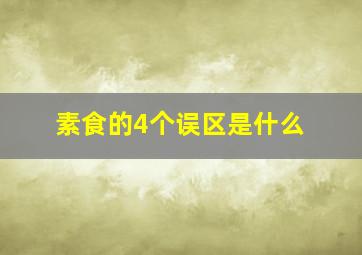 素食的4个误区是什么